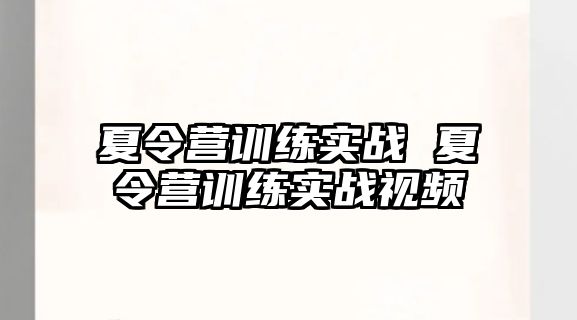 夏令营训练实战 夏令营训练实战视频